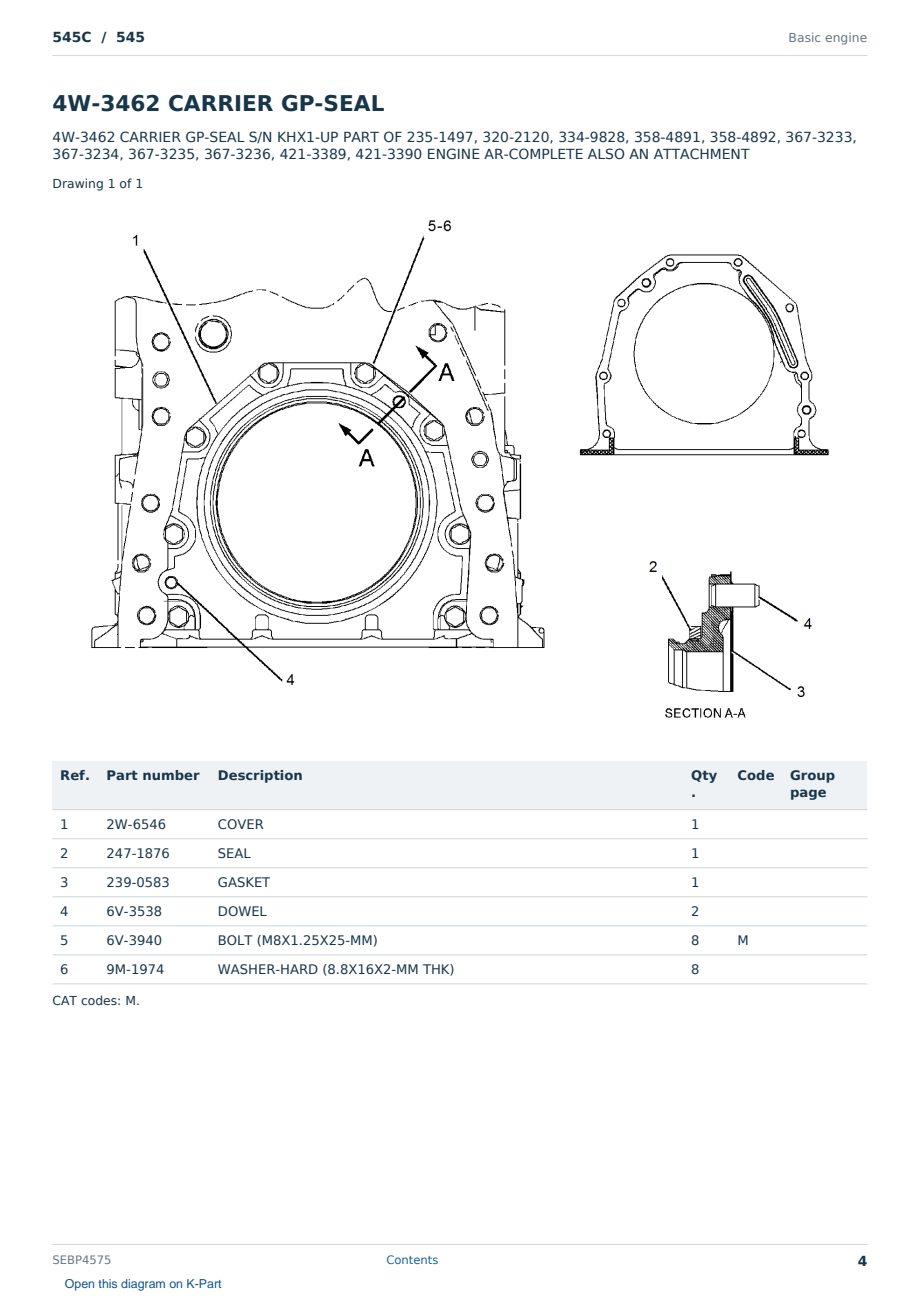 545C / 545

Basic engine

4W-3462 CARRIER GP-SEAL

4W-3462 CARRIER GP-SEAL S/N KHX1-UP PART OF 235-1497, 320-2120, 334-9828, 358-4891, 358-4892, 367-3233, 367-3234, 367-3235, 367-3236, 421-3389, 421-3390 ENGINE AR-COMPLETE ALSO AN ATTACHMENT

Drawing 1 of 1

1
5-6
A
A
4
2
4
3
SECTION A-A

| Ref. | Part number | Description | Qty. | Code | Group page |
|---|---|---|---|---|---|
| 1 | 2W-6546 | COVER | 1 | | |
| 2 | 247-1876 | SEAL | 1 | | |
| 3 | 239-0583 | GASKET | 1 | | |
| 4 | 6V-3538 | DOWEL | 2 | | |
| 5 | 6V-3940 | BOLT (M8X1.25X25-MM) | 8 | M | |
| 6 | 9M-1974 | WASHER-HARD (8.8X16X2-MM THK) | 8 | | |

CAT codes: M.

SEBP4575

Contents

4

Open this diagram on K-Part